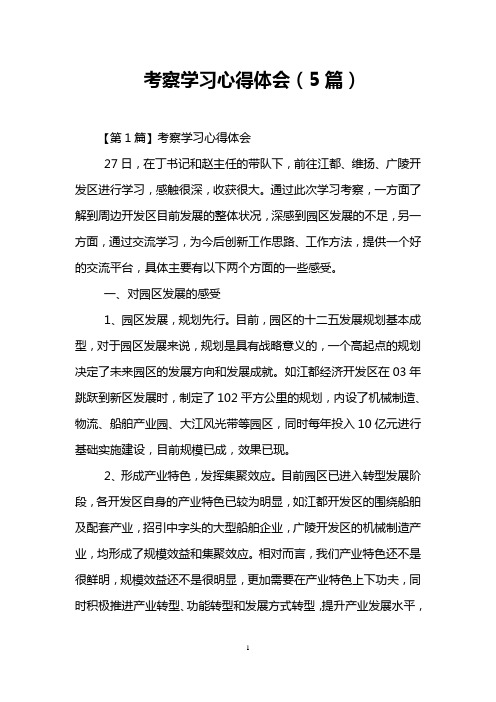 考察学习心得体会（5篇）

【第1篇】考察学习心得体会

27日，在丁书记和赵主任的带队下，前往江都、维扬、广陵开发区进行学习，感触很深，收获很大。通过此次学习考察，一方面了解到周边开发区目前发展的整体状况，深感到园区发展的不足，另一方面，通过交流学习，为今后创新工作思路、工作方法，提供一个好的交流平台，具体主要有以下两个方面的一些感受。

一、对园区发展的感受

1、园区发展，规划先行。目前，园区的十二五发展规划基本成型，对于园区发展来说，规划是具有战略意义的，一个高起点的规划决定了未来园区的发展方向和发展成就。如江都经济开发区在03年跳跃到新区发展时，制定了102平方公里的规划，内设了机械制造、物流、船舶产业园、大江风光带等园区，同时每年投入10亿元进行基础实施建设，目前规模已成，效果已现。

2、形成产业特色，发挥集聚效应。目前园区已进入转型发展阶段，各开发区自身的产业特色已较为明显，如江都开发区的围绕船舶及配套产业，招引中字头的大型船舶企业，广陵开发区的机械制造产业，均形成了规模效益和集聚效应。相对而言，我们产业特色还不是很鲜明，规模效益还不是很明显，更加需要在产业特色上下功夫，同时积极推进产业转型、功能转型和发展方式转型，提升产业发展水平，

1